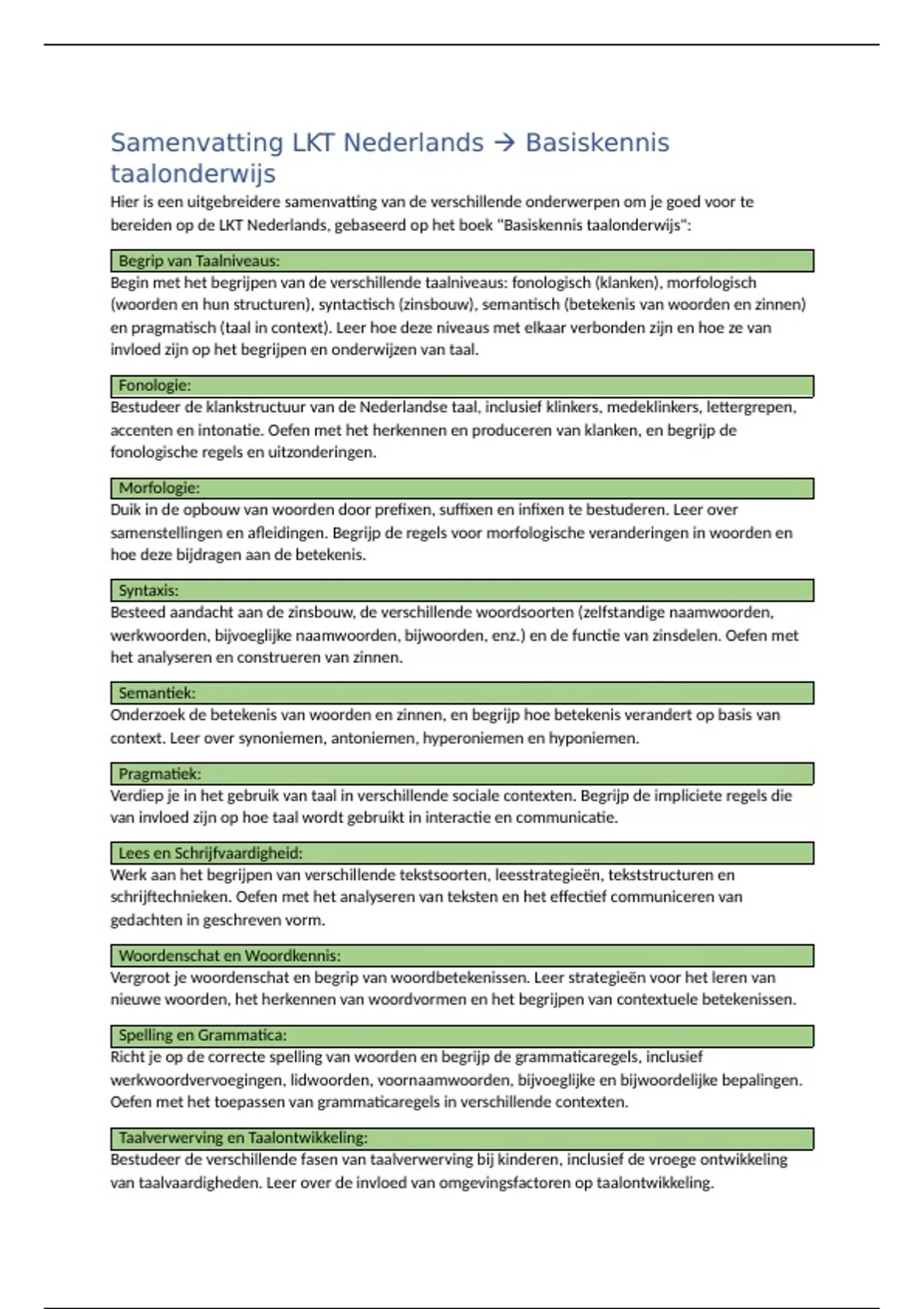 Samenvatting LKT Nederlands → Basiskennis taalonderwijs

Hier is een uitgebreidere samenvatting van de verschillende onderwerpen om je goed voor te bereiden op de LKT Nederlands, gebaseerd op het boek "Basiskennis taalonderwijs":

Begrip van Taalniveaus:

Begin met het begrijpen van de verschillende taalniveaus: fonologisch (klanken), morfologisch (woorden en hun structuren), syntactisch (zinsbouw), semantisch (betekenis van woorden en zinnen) en pragmatisch (taal in context). Leer hoe deze niveaus met elkaar verbonden zijn en hoe ze van invloed zijn op het begrijpen en onderwijzen van taal.

Fonologie:

Bestudeer de klankstructuur van de Nederlandse taal, inclusief klinkers, medeklinkers, lettergrepen, accenten en intonatie. Oefen met het herkennen en produceren van klanken, en begrijp de fonologische regels en uitzonderingen.

Morfologie:

Duik in de opbouw van woorden door prefixen, suffixen en infixen te bestuderen. Leer over samenstellingen en afleidingen. Begrijp de regels voor morfologische veranderingen in woorden en hoe deze bijdragen aan de betekenis.

Syntaxis:

Besteed aandacht aan de zinsbouw, de verschillende woordsoorten (zelfstandige naamwoorden, werkwoorden, bijvoeglijke naamwoorden, bijwoorden, enz.) en de functie van zinsdelen. Oefen met het analyseren en construeren van zinnen.

Semantiek:

Onderzoek de betekenis van woorden en zinnen, en begrijp hoe betekenis verandert op basis van context. Leer over synoniemen, antoniemen, hyperoniemen en hyponiemen.

Pragmatiek:

Verdiep je in het gebruik van taal in verschillende sociale contexten. Begrijp de impliciete regels die van invloed zijn op hoe taal wordt gebruikt in interactie en communicatie.

Lees en Schrijfvaardigheid:

Werk aan het begrijpen van verschillende tekstsoorten, leesstrategieën, tekststructuren en schrijftechnieken. Oefen met het analyseren van teksten en het effectief communiceren van gedachten in geschreven vorm.

Woordenschat en Woordkennis:

Vergroot je woordenschat en begrip van woordbetekenissen. Leer strategieën voor het leren van nieuwe woorden, het herkennen van woordvormen en het begrijpen van contextuele betekenissen.

Spelling en Grammatica:

Richt je op de correcte spelling van woorden en begrijp de grammaticaregels, inclusief werkwoordvervoegingen, lidwoorden, voornaamwoorden, bijvoeglijke en bijwoordelijke bepalingen. Oefen met het toepassen van grammaticaregels in verschillende contexten.

Taalverwerving en Taalontwikkeling:

Bestudeer de verschillende fasen van taalverwerving bij kinderen, inclusief de vroege ontwikkeling van taalvaardigheden. Leer over de invloed van omgevingsfactoren op taalontwikkeling.